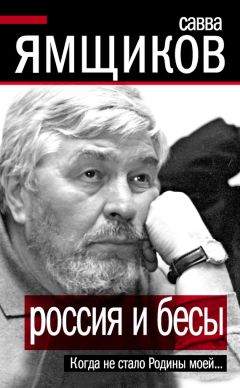 савва
ЯМЩИКОВ

россия и бесы

Когда не стало Родины моей...